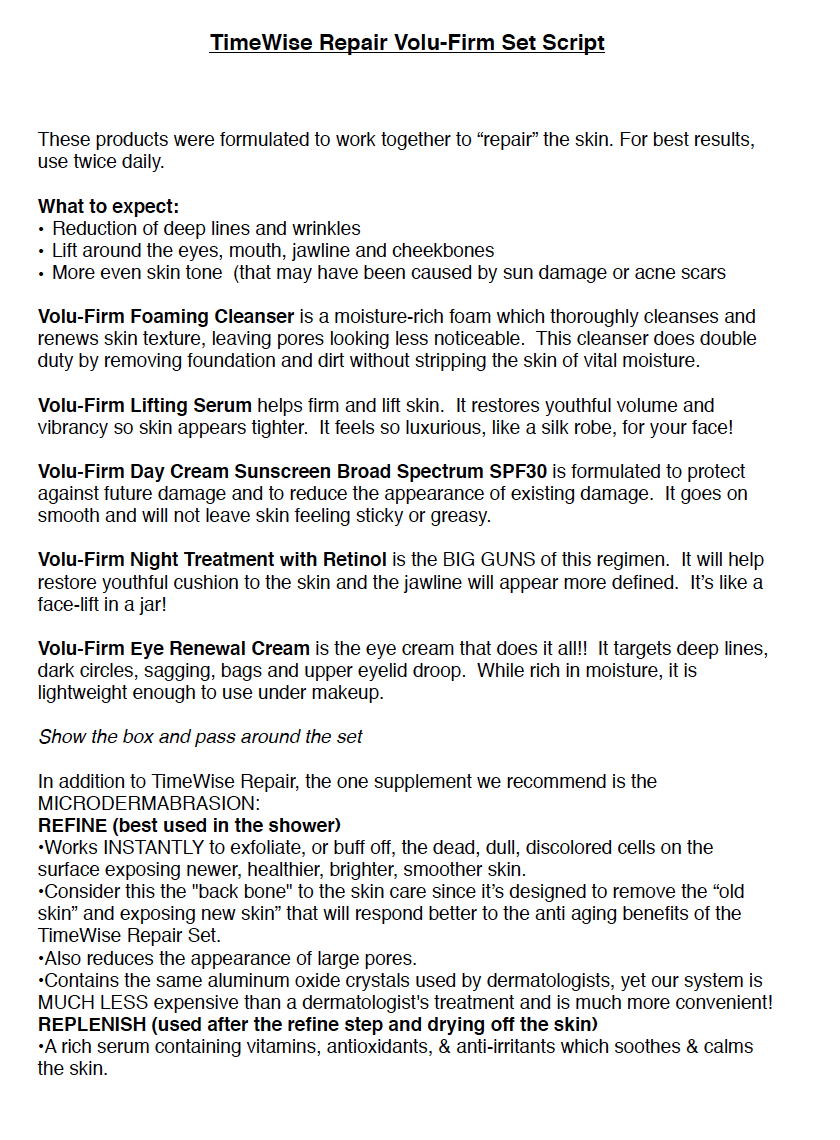 TimeWise Repair Volu-Firm Set Script

These products were formulated to work together to “repair” the skin. For best results, use twice daily.

What to expect:
• Reduction of deep lines and wrinkles
• Lift around the eyes, mouth, jawline and cheekbones
• More even skin tone (that may have been caused by sun damage or acne scars

Volu-Firm Foaming Cleanser is a moisture-rich foam which thoroughly cleanses and renews skin texture, leaving pores looking less noticeable. This cleanser does double duty by removing foundation and dirt without stripping the skin of vital moisture.

Volu-Firm Lifting Serum helps firm and lift skin. It restores youthful volume and vibrancy so skin appears tighter. It feels so luxurious, like a silk robe, for your face!

Volu-Firm Day Cream Sunscreen Broad Spectrum SPF30 is formulated to protect against future damage and to reduce the appearance of existing damage. It goes on smooth and will not leave skin feeling sticky or greasy.

Volu-Firm Night Treatment with Retinol is the BIG GUNS of this regimen. It will help restore youthful cushion to the skin and the jawline will appear more defined. It’s like a face-lift in a jar!

Volu-Firm Eye Renewal Cream is the eye cream that does it all!! It targets deep lines, dark circles, sagging, bags and upper eyelid droop. While rich in moisture, it is lightweight enough to use under makeup.

Show the box and pass around the set

In addition to TimeWise Repair, the one supplement we recommend is the MICRODERMABRASION:
REFINE (best used in the shower)
•Works INSTANTLY to exfoliate, or buff off, the dead, dull, discolored cells on the surface exposing newer, healthier, brighter, smoother skin.
•Consider this the "back bone" to the skin care since it’s designed to remove the “old skin” and exposing new skin” that will respond better to the anti aging benefits of the TimeWise Repair Set.
•Also reduces the appearance of large pores.
•Contains the same aluminum oxide crystals used by dermatologists, yet our system is MUCH LESS expensive than a dermatologist's treatment and is much more convenient!
REPLENISH (used after the refine step and drying off the skin)
•A rich serum containing vitamins, antioxidants, & anti-irritants which soothes & calms the skin.